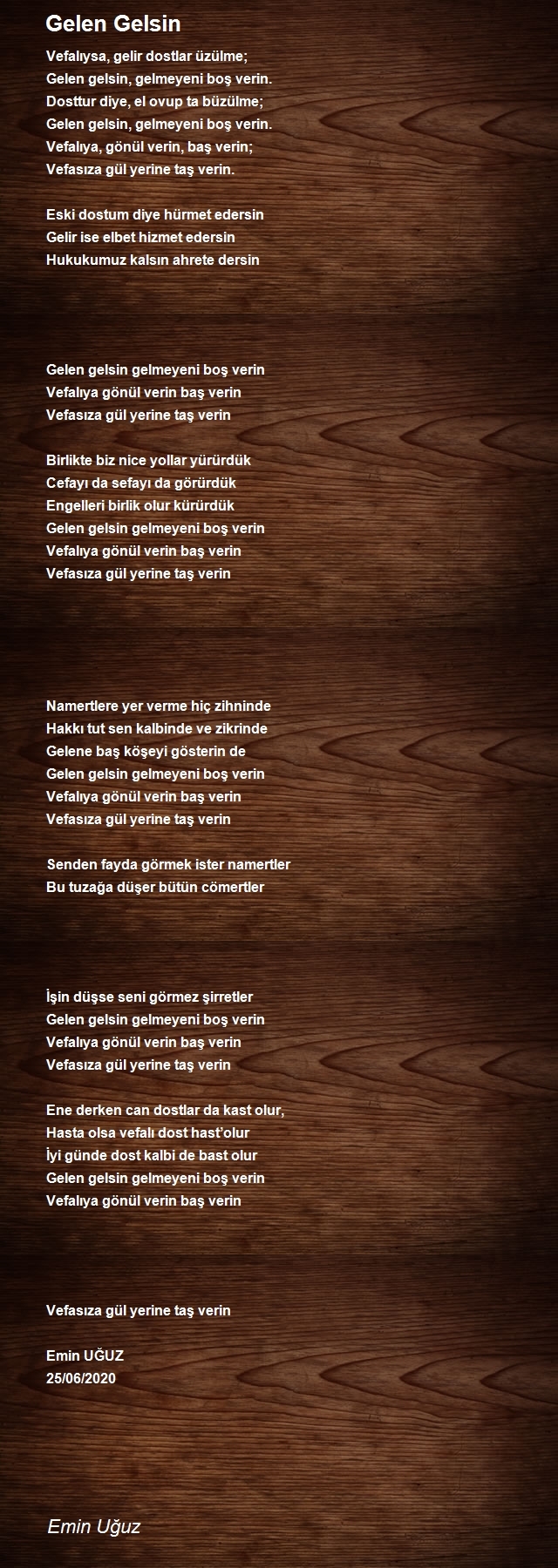 Gelen Gelsin

Vefalıysa, gelir dostlar üzülme;
Gelen gelsin, gelmeyeni boş verin.
Dosttur diye, el ovup ta büzülme;
Gelen gelsin, gelmeyeni boş verin.
Vefalıya, gönül verin, baş verin;
Vefasıza gül yerine taş verin.

Eski dostum diye hürmet edersin
Gelir ise elbet hizmet edersin
Hukukumuz kalsın ahrete dersin

Gelen gelsin gelmeyeni boş verin
Vefalıya gönül verin baş verin
Vefasıza gül yerine taş verin

Birlikte biz nice yollar yürürdük
Cefayı da sefayı da görürdük
Engelleri birlik olur kürürdük
Gelen gelsin gelmeyeni boş verin
Vefalıya gönül verin baş verin
Vefasıza gül yerine taş verin

Namertlere yer verme hiç zihninde
Hakkı tut sen kalbinde ve zikrinde
Gelene baş köşeyi gösterin de
Gelen gelsin gelmeyeni boş verin
Vefalıya gönül verin baş verin
Vefasıza gül yerine taş verin

Senden fayda görmek ister namertler
Bu tuzağa düşer bütün cömertler

İşin düşse seni görmez şirretler
Gelen gelsin gelmeyeni boş verin
Vefalıya gönül verin baş verin
Vefasıza gül yerine taş verin

Ene derken can dostlar da kast olur,
Hasta olsa vefalı dost hast'olur
İyi günde dost kalbi de bast olur
Gelen gelsin gelmeyeni boş verin
Vefalıya gönül verin baş verin

Vefasıza gül yerine taş verin

Emin UĞUZ
25/06/2020

Emin Uğuz